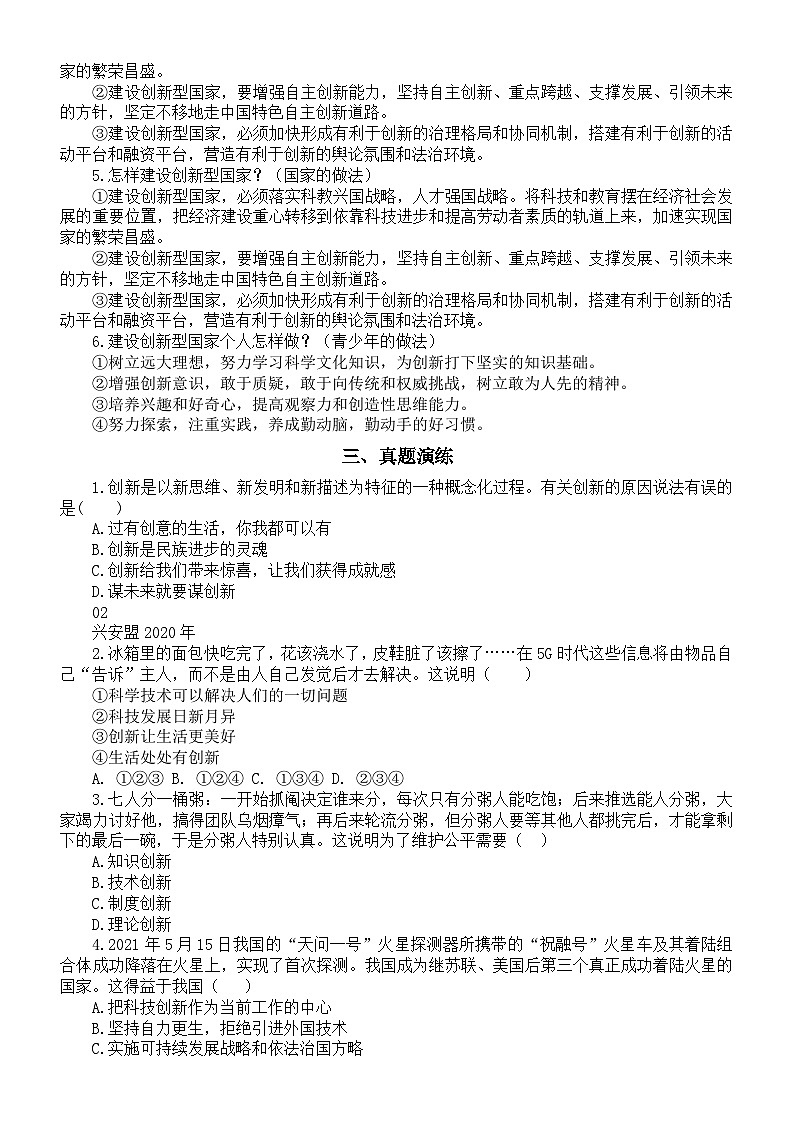 家的繁荣昌盛。

②建设创新型国家，要增强自主创新能力，坚持自主创新、重点跨越、支撑发展、引领未来的方针，坚定不移地走中国特色自主创新道路。

③建设创新型国家，必须加快形成有利于创新的治理格局和协同机制，搭建有利于创新的活动平台和融资平台，营造有利于创新的舆论氛围和法治环境。

5.怎样建设创新型国家？（国家的做法）

①建设创新型国家，必须落实科教兴国战略，人才强国战略。将科技和教育摆在经济社会发展的重要位置，把经济建设重心转移到依靠科技进步和提高劳动者素质的轨道上来，加速实现国家的繁荣昌盛。

②建设创新型国家，要增强自主创新能力，坚持自主创新、重点跨越、支撑发展、引领未来的方针，坚定不移地走中国特色自主创新道路。

③建设创新型国家，必须加快形成有利于创新的治理格局和协同机制，搭建有利于创新的活动平台和融资平台，营造有利于创新的舆论氛围和法治环境。

6.建设创新型国家个人怎样做？（青少年的做法）

①树立远大理想，努力学习科学文化知识，为创新打下坚实的知识基础。

②增强创新意识，敢于质疑，敢于向传统和权威挑战，树立敢为人先的精神。

③培养兴趣和好奇心，提高观察力和创造性思维能力。

④努力探索，注重实践，养成勤动脑，勤动手的好习惯。

三、真题演练

1.创新是以新思维、新发明和新描述为特征的一种概念化过程。有关创新的原因说法有误的是(　　)

A.过有创意的生活，你我都可以有

B.创新是民族进步的灵魂

C.创新给我们带来惊喜，让我们获得成就感

D.谋未来就要谋创新

02

兴安盟 2020 年

2.冰箱里的面包快吃完了，花该浇水了，皮鞋脏了该擦了……在 5G 时代这些信息将由物品自己“告诉”主人，而不是由人自己发觉后才去解决。这说明（　　）

①科学技术可以解决人们的一切问题

②科技发展日新月异

③创新让生活更美好

④生活处处有创新

A. ①②③ B. ①②④ C. ①③④ D. ②③④

3.七人分一桶粥：一开始抓阄决定谁来分，每次只有分粥人能吃饱；后来推选能人分粥，大家竭力讨好他，搞得团队乌烟瘴气；再后来轮流分粥，但分粥人要等其他人都挑完后，才能拿剩下的最后一碗，于是分粥人特别认真。这说明为了维护公平需要（　）

A.知识创新

B.技术创新

C.制度创新

D.理论创新

4.2021 年 5 月 15 日我国的“天问一号”火星探测器所携带的“祝融号”火星车及其着陆组合体成功降落在火星上，实现了首次探测。我国成为继苏联、美国后第三个真正成功着陆火星的国家。这得益于我国（　　）

A.把科技创新作为当前工作的中心

B.坚持自力更生，拒绝引进外国技术

C.实施可持续发展战略和依法治国方略